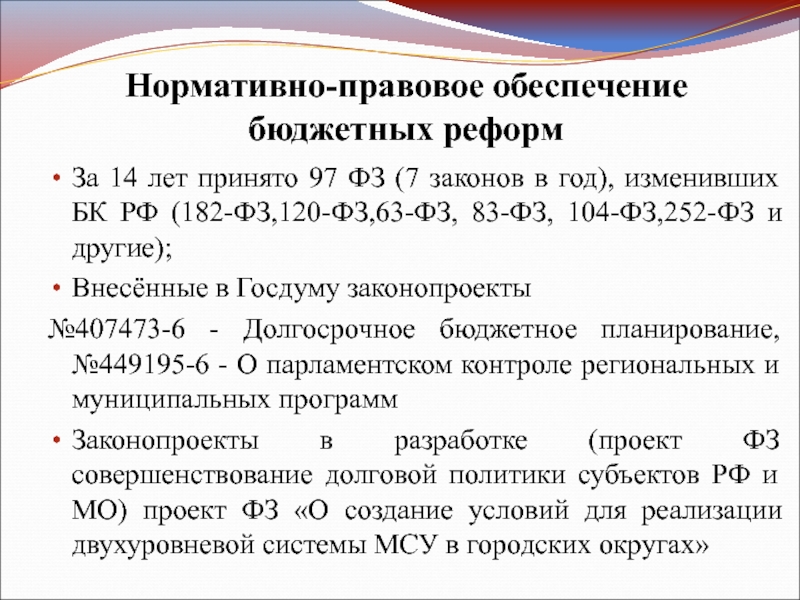 Нормативно-правовое обеспечение бюджетных реформ

• За 14 лет принято 97 ФЗ (7 законов в год), изменивших БК РФ (182-ФЗ,120-ФЗ,63-ФЗ, 83-ФЗ, 104-ФЗ,252-ФЗ и другие);

• Внесённые в Госдуму законопроекты

№407473-6 - Долгосрочное бюджетное планирование, №449195-6 - О парламентском контроле региональных и муниципальных программ

• Законопроекты в разработке (проект ФЗ совершенствование долговой политики субъектов РФ и МО) проект ФЗ «О создание условий для реализации двухуровневой системы МСУ в городских округах»